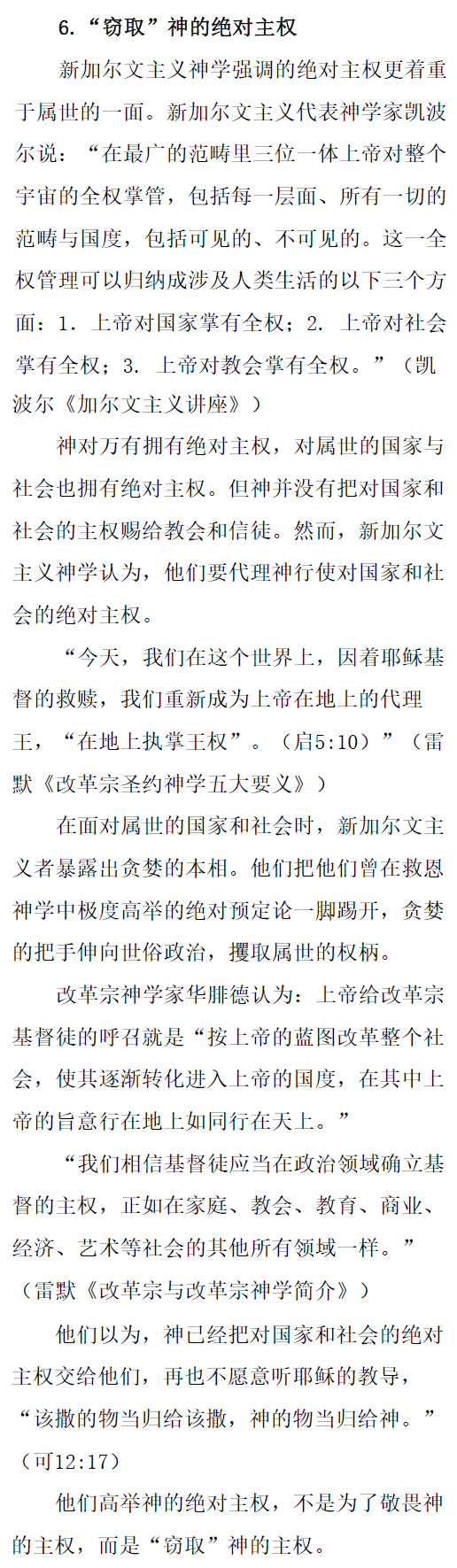 6.“窃取”神的绝对主权

新加尔文主义神学强调的绝对主权更着重于属世的一面。新加尔文主义代表神学家凯波尔说：“在最广的范畴里三位一体上帝对整个宇宙的全权掌管，包括每一层面、所有一切的范畴与国度，包括可见的、不可见的。这一全权管理可以归纳成涉及人类生活的以下三个方面：1. 上帝对国家掌有全权；2. 上帝对社会掌有全权；3. 上帝对教会掌有全权。”（凯波尔《加尔文主义讲座》）

神对万有拥有绝对主权，对属世的国家与社会也拥有绝对主权。但神并没有把对国家和社会的主权赐给教会和信徒。然而，新加尔文主义神学认为，他们要代理神行使对国家和社会的绝对主权。

“今天，我们在这个世界上，因着耶稣基督的救赎，我们重新成为上帝在地上的代理王，“在地上执掌王权”。（启5:10）”（雷默《改革宗圣约神学五大要义》）

在面对属世的国家和社会时，新加尔文主义者暴露出贪婪的本相。他们把他们曾在救恩神学中极度高举的绝对预定论一脚踢开，贪婪的把手伸向世俗政治，攫取属世的权柄。

改革宗神学家华腓德认为：上帝给改革宗基督徒的呼召就是“按上帝的蓝图改革整个社会，使其逐渐转化进入上帝的国度，在其中上帝的旨意行在地上如同行在天上。”

“我们相信基督徒应当在政治领域确立基督的主权，正如在家庭、教会、教育、商业、经济、艺术等社会的其他所有领域一样。”（雷默《改革宗与改革宗神学简介》）

他们以为，神已经把对国家和社会的绝对主权交给他们，再也不愿意听耶稣的教导，“该撒的物当归给该撒，神的物当归给神。”（可12:17）

他们高举神的绝对主权，不是为了敬畏神的主权，而是“窃取”神的主权。